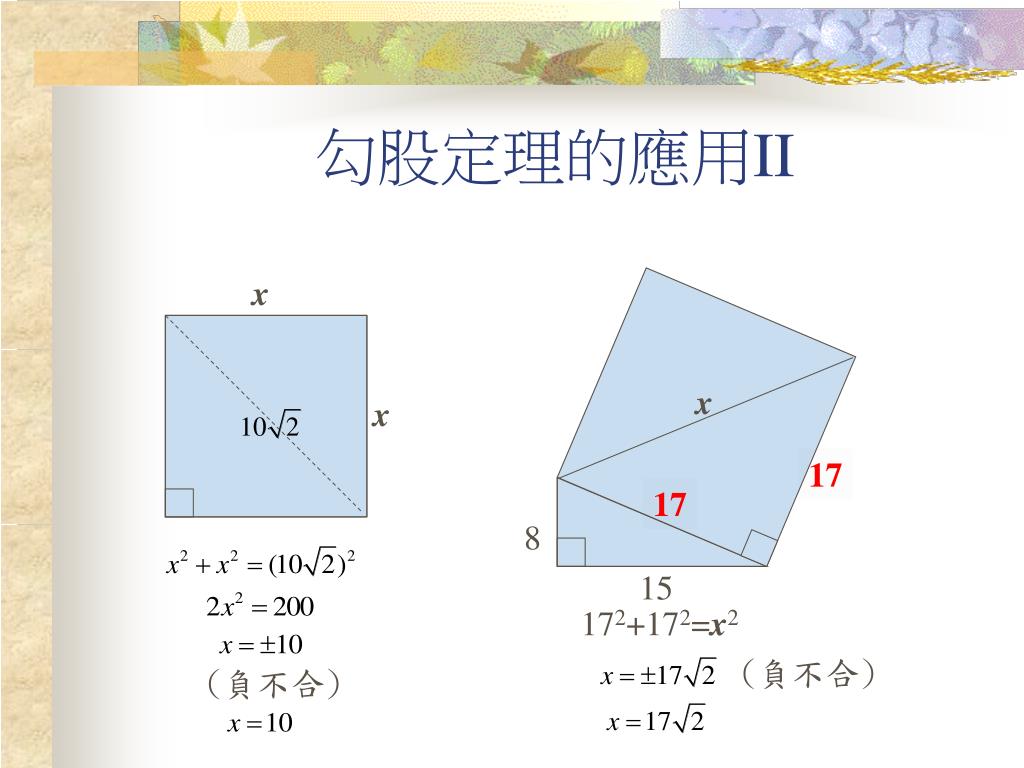 勾股定理的應用II

$x$

$10\sqrt{2}$

$x$

$x^2+x^2=(10\sqrt{2})^2$

$2x^2=200$

$x=\pm 10$

（負不合）

$x=10$

$x$

17

17

8

15

$17^2+17^2=x^2$

$x=\pm 17\sqrt{2}$ （負不合）

$x=17\sqrt{2}$